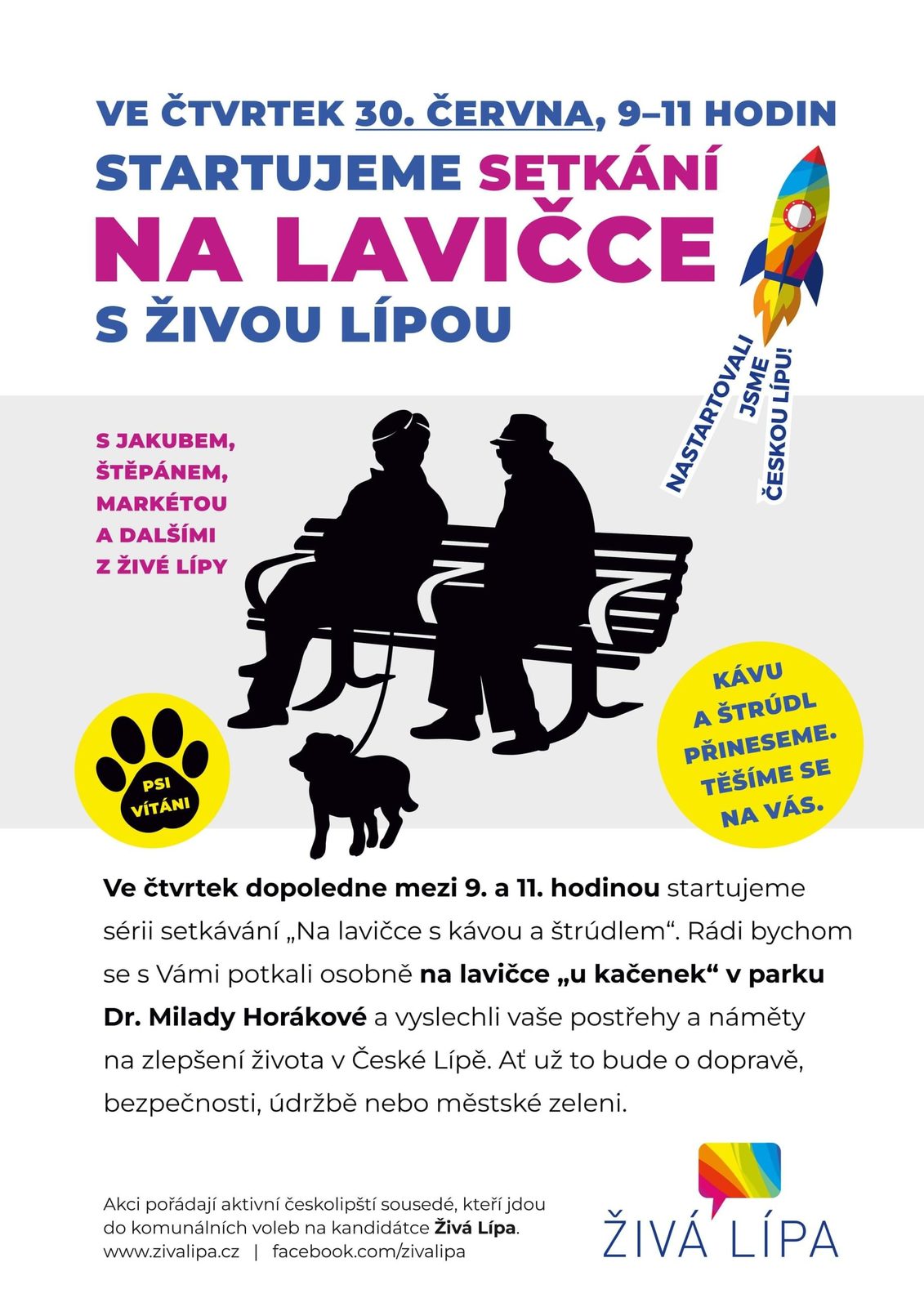 VE ČTVRTEK 30. ČERVNA, 9–11 HODIN
STARTUJEME SETKÁNÍ
NA LAVIČCE
S ŽIVOU LÍPOU

NASTARTOVALI JSME ČESKOU LÍPU!

S JAKUBEM, ŠTĚPÁNEM, MARKÉTOU A DALŠÍMI Z ŽIVÉ LÍPY

PSI VÍTÁNI

KÁVU A ŠTRÚDL PŘINESEME. TĚŠÍME SE NA VÁS.

Ve čtvrtek dopoledne mezi 9. a 11. hodinou startujeme sérii setkávání „Na lavičce s kávou a štrúdlem“. Rádi bychom se s Vámi potkali osobně na lavičce „u kačenek“ v parku Dr. Milady Horákové a vyslechli vaše postřehy a náměty na zlepšení života v České Lípě. Ať už to bude o dopravě, bezpečnosti, údržbě nebo městské zeleni.

Akci pořádají aktivní českolipští sousedé, kteří jdou do komunálních voleb na kandidátce Živá Lípa.
www.zivalipa.cz | facebook.com/zivalipa

ŽIVÁ LÍPA